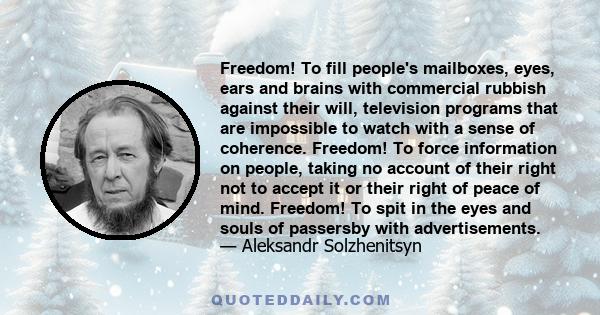 Freedom! To fill people's mailboxes, eyes, ears and brains with commercial rubbish against their will, television programs that are impossible to watch with a sense of coherence. Freedom! To force information on people, taking no account of their right not to accept it or their right of peace of mind. Freedom! To spit in the eyes and souls of passersby with advertisements.
— Aleksandr Solzhenitsyn

QUOTEDDAILY.COM